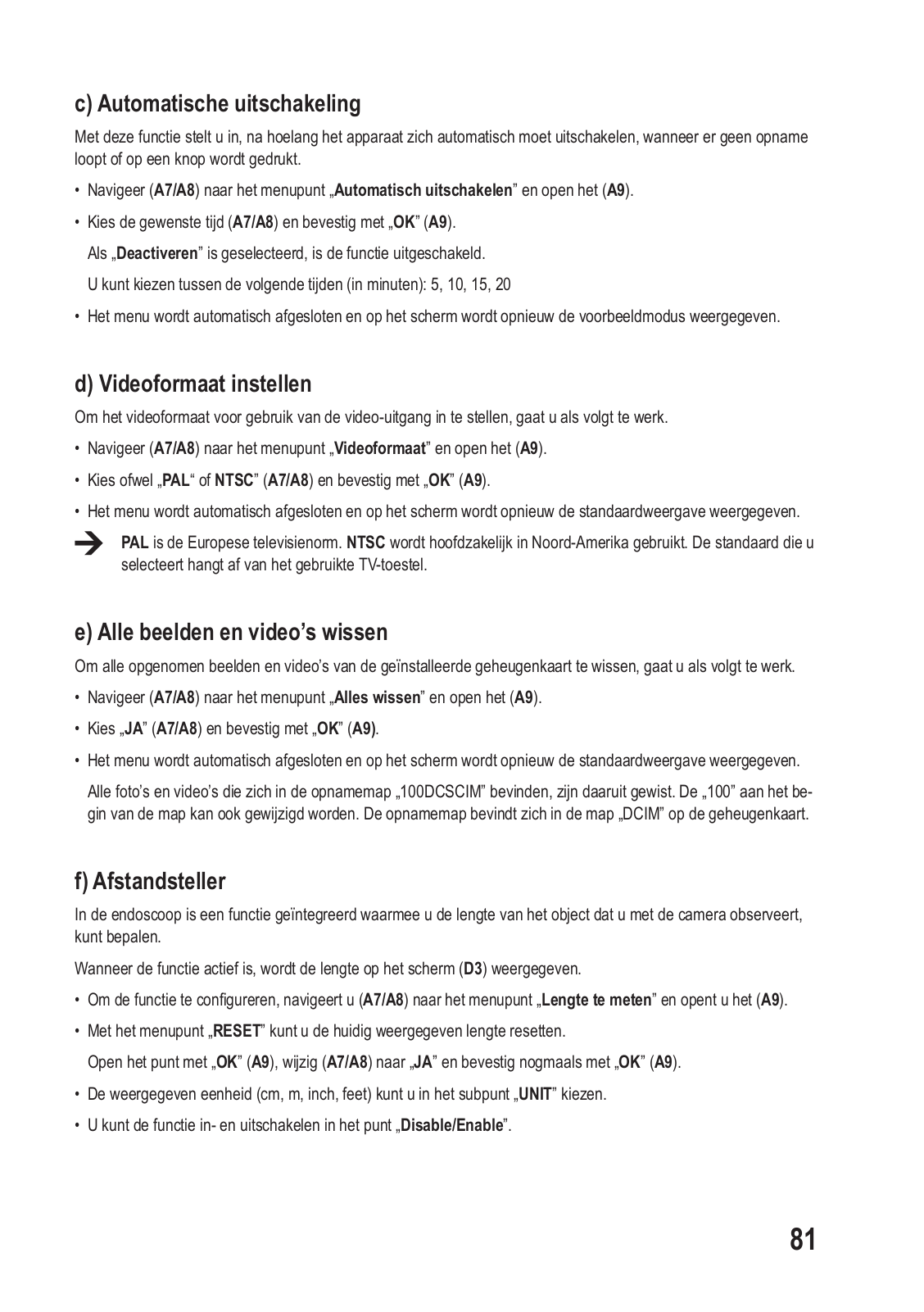 c) Automatische uitschakeling

Met deze functie stelt u in, na hoelang het apparaat zich automatisch moet uitschakelen, wanneer er geen opname loopt of op een knop wordt gedrukt.

• Navigeer (A7/A8) naar het menupunt „Automatisch uitschakelen” en open het (A9).

• Kies de gewenste tijd (A7/A8) en bevestig met „OK” (A9).

Als „Deactiveren” is geselecteerd, is de functie uitgeschakeld.

U kunt kiezen tussen de volgende tijden (in minuten): 5, 10, 15, 20

• Het menu wordt automatisch afgesloten en op het scherm wordt opnieuw de voorbeeldmodus weergegeven.

d) Videoformaat instellen

Om het videoformaat voor gebruik van de video-uitgang in te stellen, gaat u als volgt te werk.

• Navigeer (A7/A8) naar het menupunt „Videoformaat” en open het (A9).

• Kies ofwel „PAL“ of NTSC” (A7/A8) en bevestig met „OK” (A9).

• Het menu wordt automatisch afgesloten en op het scherm wordt opnieuw de standaardweergave weergegeven.

PAL is de Europese televisienorm. NTSC wordt hoofdzakelijk in Noord-Amerika gebruikt. De standaard die u selecteert hangt af van het gebruikte TV-toestel.

e) Alle beelden en video’s wissen

Om alle opgenomen beelden en video’s van de geïnstalleerde geheugenkaart te wissen, gaat u als volgt te werk.

• Navigeer (A7/A8) naar het menupunt „Alles wissen” en open het (A9).

• Kies „JA” (A7/A8) en bevestig met „OK” (A9).

• Het menu wordt automatisch afgesloten en op het scherm wordt opnieuw de standaardweergave weergegeven.

Alle foto’s en video’s die zich in de opnamemap „100DCSCIM” bevinden, zijn daaruit gewist. De „100” aan het begin van de map kan ook gewijzigd worden. De opnamemap bevindt zich in de map „DCIM” op de geheugenkaart.

f) Afstandsteller

In de endoscoop is een functie geïntegreerd waarmee u de lengte van het object dat u met de camera observeert, kunt bepalen.

Wanneer de functie actief is, wordt de lengte op het scherm (D3) weergegeven.

• Om de functie te configureren, navigeert u (A7/A8) naar het menupunt „Lengte te meten” en opent u het (A9).

• Met het menupunt „RESET” kunt u de huidig weergegeven lengte resetten.

Open het punt met „OK” (A9), wijzig (A7/A8) naar „JA” en bevestig nogmaals met „OK” (A9).

• De weergegeven eenheid (cm, m, inch, feet) kunt u in het subpunt „UNIT” kiezen.

• U kunt de functie in- en uitschakelen in het punt „Disable/Enable”.

81